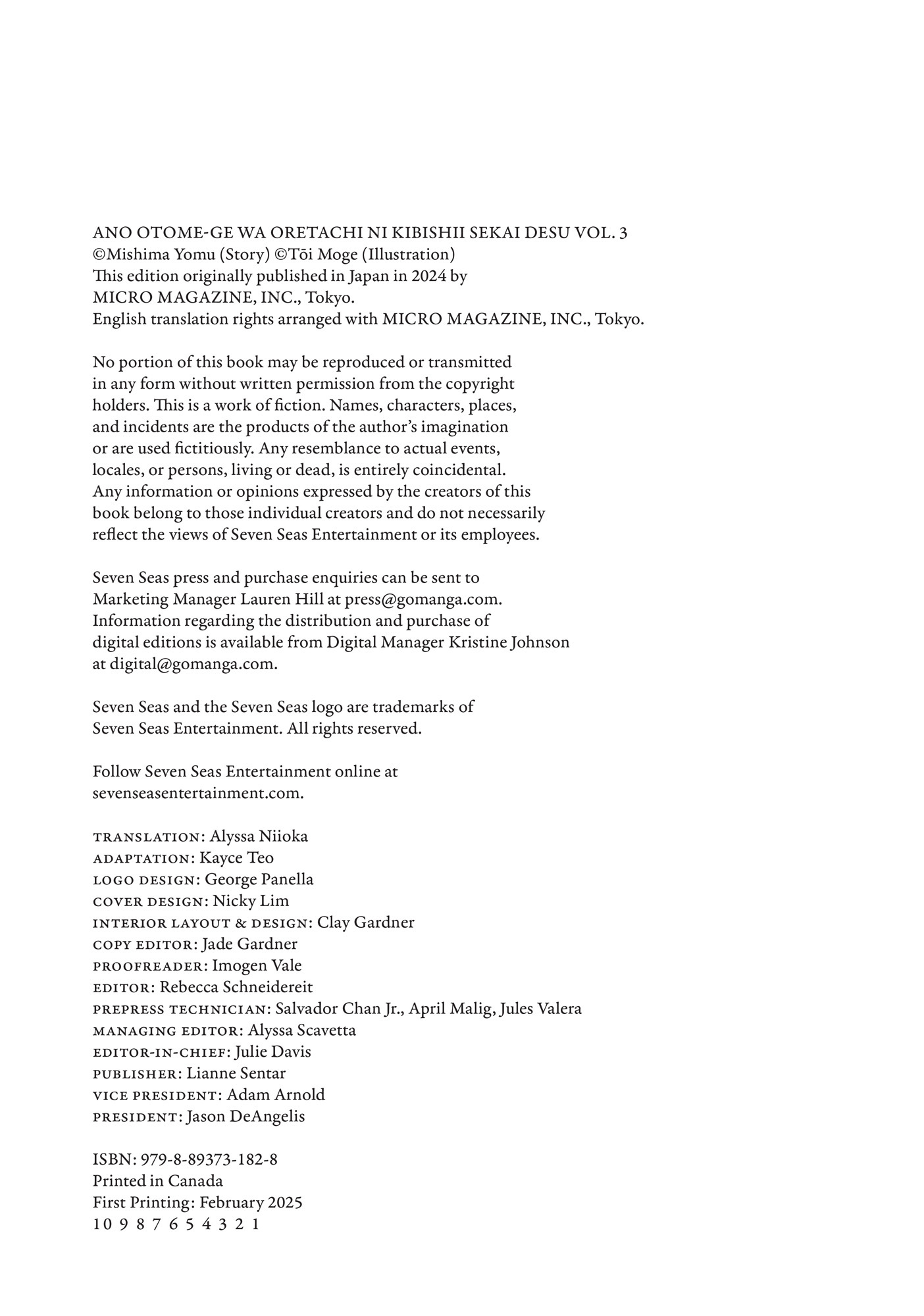 ANO OTOME-GE WA ORETACHI NI KIBISHII SEKAI DESU VOL. 3
©Mishima Yomu (Story) ©Tōi Moge (Illustration)
This edition originally published in Japan in 2024 by
MICRO MAGAZINE, INC., Tokyo.
English translation rights arranged with MICRO MAGAZINE, INC., Tokyo.

No portion of this book may be reproduced or transmitted in any form without written permission from the copyright holders. This is a work of fiction. Names, characters, places, and incidents are the products of the author's imagination or are used fictitiously. Any resemblance to actual events, locales, or persons, living or dead, is entirely coincidental. Any information or opinions expressed by the creators of this book belong to those individual creators and do not necessarily reflect the views of Seven Seas Entertainment or its employees.

Seven Seas press and purchase enquiries can be sent to Marketing Manager Lauren Hill at press@gomanga.com. Information regarding the distribution and purchase of digital editions is available from Digital Manager Kristine Johnson at digital@gomanga.com.

Seven Seas and the Seven Seas logo are trademarks of Seven Seas Entertainment. All rights reserved.

Follow Seven Seas Entertainment online at sevenseasentertainment.com.

TRANSLATION: Alyssa Niioka
ADAPTATION: Kayce Teo
LOGO DESIGN: George Panella
COVER DESIGN: Nicky Lim
INTERIOR LAYOUT & DESIGN: Clay Gardner
COPY EDITOR: Jade Gardner
PROOFREADER: Imogen Vale
EDITOR: Rebecca Schneidereit
PREPRESS TECHNICIAN: Salvador Chan Jr., April Malig, Jules Valera
MANAGING EDITOR: Alyssa Scavetta
EDITOR-IN-CHIEF: Julie Davis
PUBLISHER: Lianne Sentar
VICE PRESIDENT: Adam Arnold
PRESIDENT: Jason DeAngelis

ISBN: 979-8-89373-182-8
Printed in Canada
First Printing: February 2025
10 9 8 7 6 5 4 3 2 1